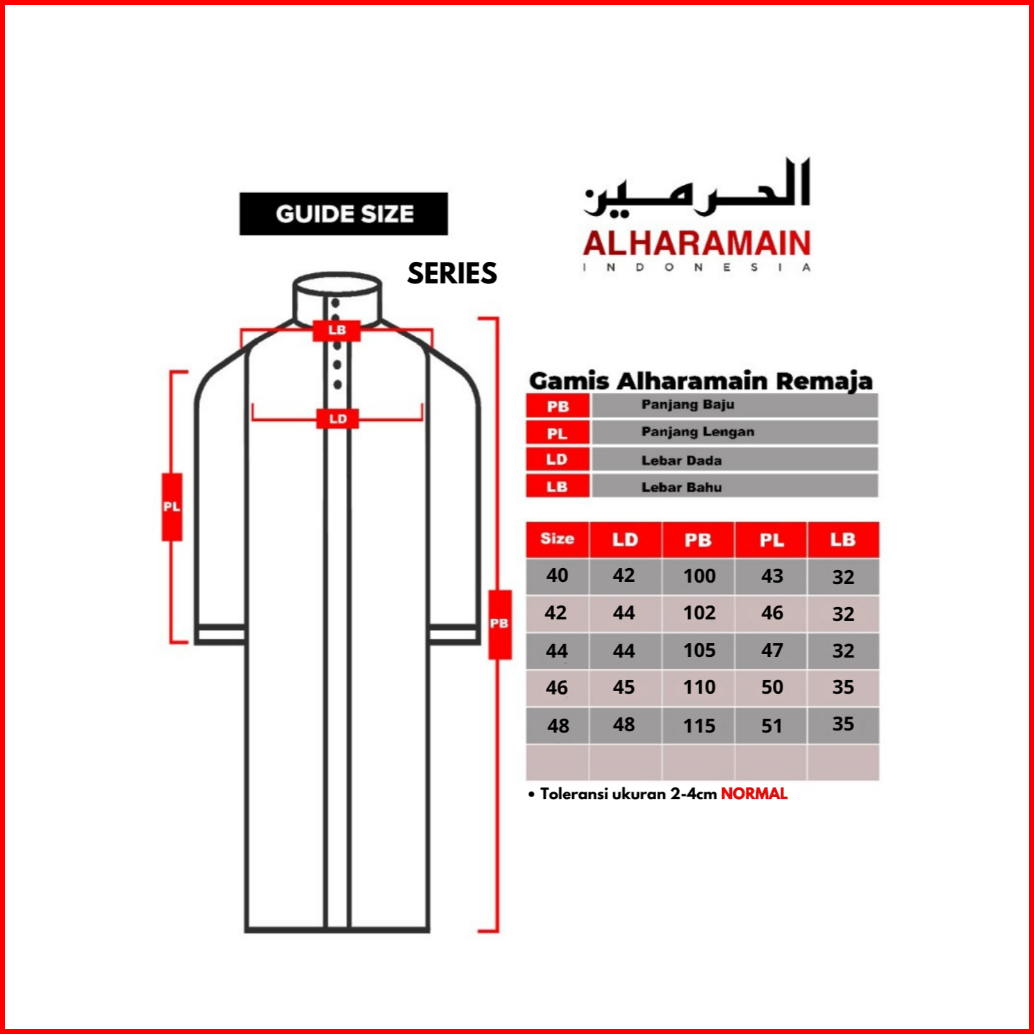 GUIDE SIZE

SERIES

الحرمين
ALHARAMAIN
INDONESIA

LB
LD
PL
PB

Gamis Alharamain Remaja

| PB | Panjang Baju |
|---|---|
| PL | Panjang Lengan |
| LD | Lebar Dada |
| LB | Lebar Bahu |

| Size | LD | PB | PL | LB |
|---|---|---|---|---|
| 40 | 42 | 100 | 43 | 32 |
| 42 | 44 | 102 | 46 | 32 |
| 44 | 44 | 105 | 47 | 32 |
| 46 | 45 | 110 | 50 | 35 |
| 48 | 48 | 115 | 51 | 35 |
| | | | | |

• Toleransi ukuran 2-4cm NORMAL